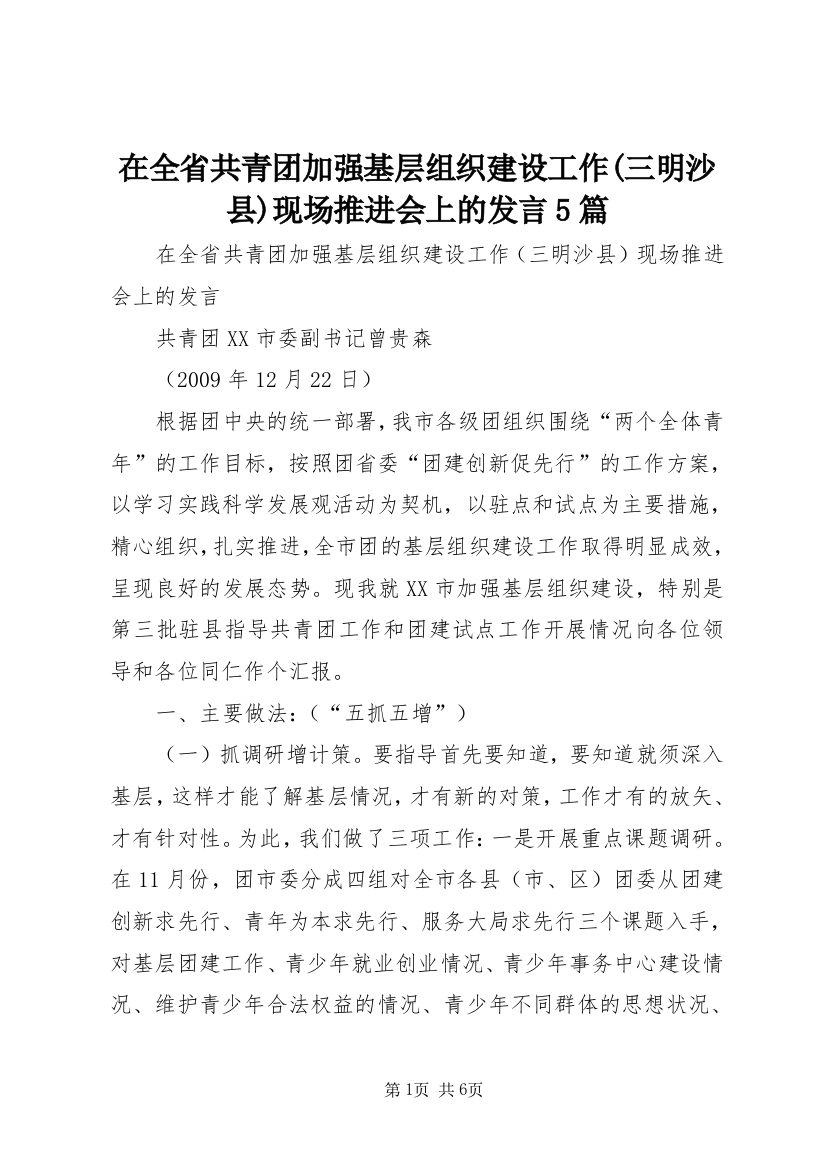 在全省共青团加强基层组织建设工作(三明沙县)现场推进会上的发言5篇

在全省共青团加强基层组织建设工作（三明沙县）现场推进会上的发言

共青团XX市委副书记曾贵森

（2009年12月22日）

根据团中央的统一部署，我市各级团组织围绕“两个全体青年”的工作目标，按照团省委“团建创新促先行”的工作方案，以学习实践科学发展观活动为契机，以驻点和试点为主要措施，精心组织，扎实推进，全市团的基层组织建设工作取得明显成效，呈现良好的发展态势。现我就XX市加强基层组织建设，特别是第三批驻县指导共青团工作和团建试点工作开展情况向各位领导和各位同仁作个汇报。

一、主要做法：（“五抓五增”）

（一）抓调研增计策。要指导首先要知道，要知道就须深入基层，这样才能了解基层情况，才有新的对策，工作才有的放矢、才有针对性。为此，我们做了三项工作：一是开展重点课题调研。在11月份，团市委分成四组对全市各县（市、区）团委从团建创新求先行、青年为本求先行、服务大局求先行三个课题入手，对基层团建工作、青少年就业创业情况、青少年事务中心建设情况、维护青少年合法权益的情况、青少年不同群体的思想状况、

第1页 共6页